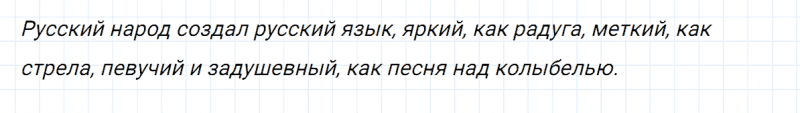 Русский народ создал русский язык, яркий, как радуга, меткий, как стрела, певучий и задушевный, как песня над колыбелью.